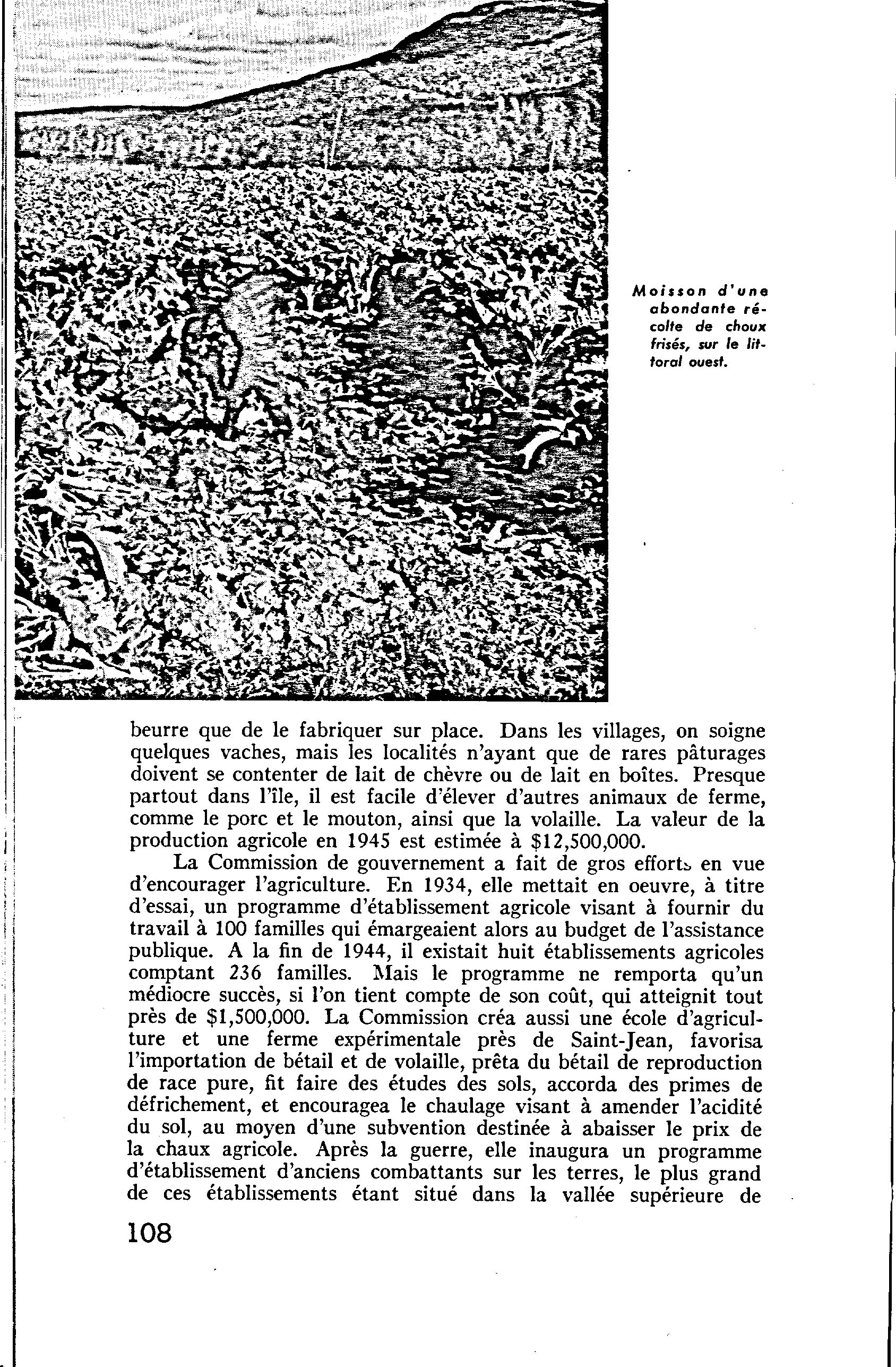 Moisson d'une abondante récolte de choux frisés, sur le littoral ouest.

beurre que de le fabriquer sur place. Dans les villages, on soigne quelques vaches, mais les localités n'ayant que de rares pâturages doivent se contenter de lait de chèvre ou de lait en boîtes. Presque partout dans l'île, il est facile d'élever d'autres animaux de ferme, comme le porc et le mouton, ainsi que la volaille. La valeur de la production agricole en 1945 est estimée à \$12,500,000.

La Commission de gouvernement a fait de gros efforts en vue d'encourager l'agriculture. En 1934, elle mettait en oeuvre, à titre d'essai, un programme d'établissement agricole visant à fournir du travail à 100 familles qui émargeaient alors au budget de l'assistance publique. A la fin de 1944, il existait huit établissements agricoles comptant 236 familles. Mais le programme ne remporta qu'un médiocre succès, si l'on tient compte de son coût, qui atteignit tout près de \$1,500,000. La Commission créa aussi une école d'agriculture et une ferme expérimentale près de Saint-Jean, favorisa l'importation de bétail et de volaille, prêta du bétail de reproduction de race pure, fit faire des études des sols, accorda des primes de défrichement, et encouragea le chaulage visant à amender l'acidité du sol, au moyen d'une subvention destinée à abaisser le prix de la chaux agricole. Après la guerre, elle inaugura un programme d'établissement d'anciens combattants sur les terres, le plus grand de ces établissements étant situé dans la vallée supérieure de

108